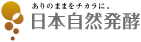 ありのままをチカラに。
日本自然発酵